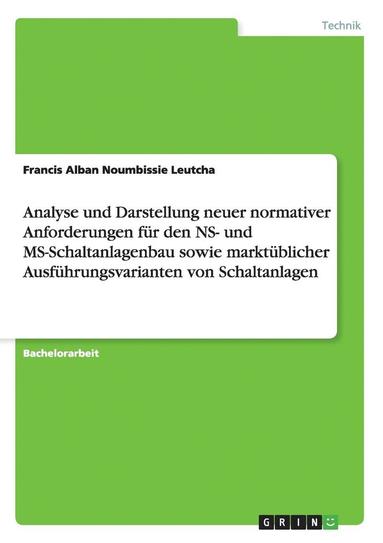 Technik

Francis Alban Noumbissie Leutcha

Analyse und Darstellung neuer normativer Anforderungen für den NS- und MS-Schaltanlagenbau sowie marktüblicher Ausführungsvarianten von Schaltanlagen

Bachelorarbeit

GRIN